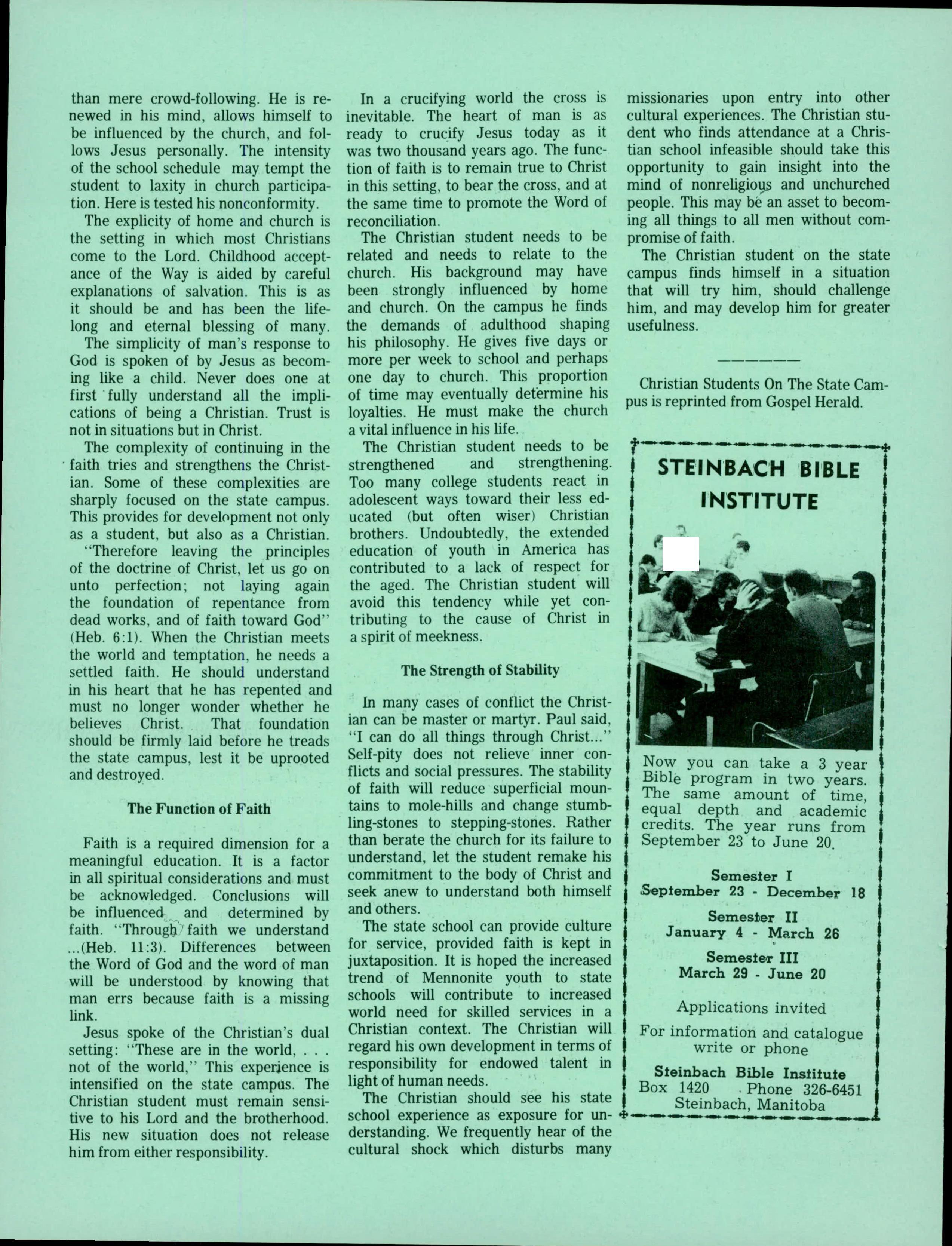 than mere crowd-following. He is renewed in his mind, allows himself to be influenced by the church, and follows Jesus personally. The intensity of the school schedule may tempt the student to laxity in church participation. Here is tested his nonconformity.

The explicity of home and church is the setting in which most Christians come to the Lord. Childhood acceptance of the Way is aided by careful explanations of salvation. This is as it should be and has been the lifelong and eternal blessing of many.

The simplicity of man's response to God is spoken of by Jesus as becoming like a child. Never does one at first fully understand all the implications of being a Christian. Trust is not in situations but in Christ.

The complexity of continuing in the faith tries and strengthens the Christian. Some of these complexities are sharply focused on the state campus. This provides for development not only as a student, but also as a Christian.

"Therefore leaving the principles of the doctrine of Christ, let us go on unto perfection; not laying again the foundation of repentance from dead works, and of faith toward God" (Heb. 6:1). When the Christian meets the world and temptation, he needs a settled faith. He should understand in his heart that he has repented and must no longer wonder whether he believes Christ. That foundation should be firmly laid before he treads the state campus, lest it be uprooted and destroyed.

The Function of Faith

Faith is a required dimension for a meaningful education. It is a factor in all spiritual considerations and must be acknowledged. Conclusions will be influenced and determined by faith. "Through faith we understand ...(Heb. 11:3). Differences between the Word of God and the word of man will be understood by knowing that man errs because faith is a missing link.

Jesus spoke of the Christian's dual setting: "These are in the world, . . . not of the world," This experience is intensified on the state campus. The Christian student must remain sensitive to his Lord and the brotherhood. His new situation does not release him from either responsibility.

In a crucifying world the cross is inevitable. The heart of man is as ready to crucify Jesus today as it was two thousand years ago. The function of faith is to remain true to Christ in this setting, to bear the cross, and at the same time to promote the Word of reconciliation.

The Christian student needs to be related and needs to relate to the church. His background may have been strongly influenced by home and church. On the campus he finds the demands of adulthood shaping his philosophy. He gives five days or more per week to school and perhaps one day to church. This proportion of time may eventually determine his loyalties. He must make the church a vital influence in his life.

The Christian student needs to be strengthened and strengthening. Too many college students react in adolescent ways toward their less educated (but often wiser) Christian brothers. Undoubtedly, the extended education of youth in America has contributed to a lack of respect for the aged. The Christian student will avoid this tendency while yet contributing to the cause of Christ in a spirit of meekness.

The Strength of Stability

In many cases of conflict the Christian can be master or martyr. Paul said, "I can do all things through Christ..." Self-pity does not relieve inner conflicts and social pressures. The stability of faith will reduce superficial mountains to mole-hills and change stumbling-stones to stepping-stones. Rather than berate the church for its failure to understand, let the student remake his commitment to the body of Christ and seek anew to understand both himself and others.

The state school can provide culture for service, provided faith is kept in juxtaposition. It is hoped the increased trend of Mennonite youth to state schools will contribute to increased world need for skilled services in a Christian context. The Christian will regard his own development in terms of responsibility for endowed talent in light of human needs.

The Christian should see his state school experience as exposure for understanding. We frequently hear of the cultural shock which disturbs many missionaries upon entry into other cultural experiences. The Christian student who finds attendance at a Christian school infeasible should take this opportunity to gain insight into the mind of nonreligious and unchurched people. This may be an asset to becoming all things to all men without compromise of faith.

The Christian student on the state campus finds himself in a situation that will try him, should challenge him, and may develop him for greater usefulness.

Christian Students On The State Campus is reprinted from Gospel Herald.

STEINBACH BIBLE INSTITUTE

Now you can take a 3 year Bible program in two years. The same amount of time, equal depth and academic credits. The year runs from September 23 to June 20.

Semester I
September 23 - December 18

Semester II
January 4 - March 26

Semester III
March 29 - June 20

Applications invited

For information and catalogue write or phone

Steinbach Bible Institute
Box 1420 Phone 326-6451
Steinbach, Manitoba